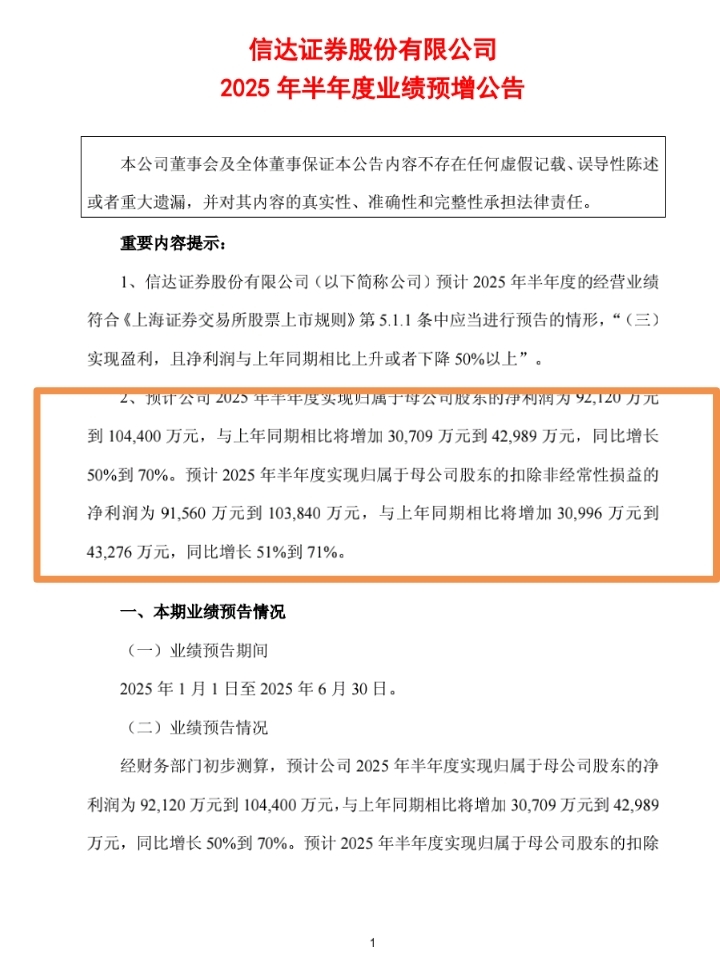 信达证券股份有限公司
2025 年半年度业绩预增公告

本公司董事会及全体董事保证本公告内容不存在任何虚假记载、误导性陈述或者重大遗漏，并对其内容的真实性、准确性和完整性承担法律责任。

重要内容提示：

1、信达证券股份有限公司（以下简称公司）预计 2025 年半年度的经营业绩符合《上海证券交易所股票上市规则》第 5.1.1 条中应当进行预告的情形，“（三）实现盈利，且净利润与上年同期相比上升或者下降 50%以上”。

2、预计公司 2025 年半年度实现归属于母公司股东的净利润为 92,120 万元到 104,400 万元，与上年同期相比将增加 30,709 万元到 42,989 万元，同比增长 50%到 70%。预计 2025 年半年度实现归属于母公司股东的扣除非经常性损益的净利润为 91,560 万元到 103,840 万元，与上年同期相比将增加 30,996 万元到 43,276 万元，同比增长 51%到 71%。

一、本期业绩预告情况

（一）业绩预告期间

2025 年 1 月 1 日至 2025 年 6 月 30 日。

（二）业绩预告情况

经财务部门初步测算，预计公司 2025 年半年度实现归属于母公司股东的净利润为 92,120 万元到 104,400 万元，与上年同期相比将增加 30,709 万元到 42,989 万元，同比增长 50%到 70%。预计 2025 年半年度实现归属于母公司股东的扣除

1